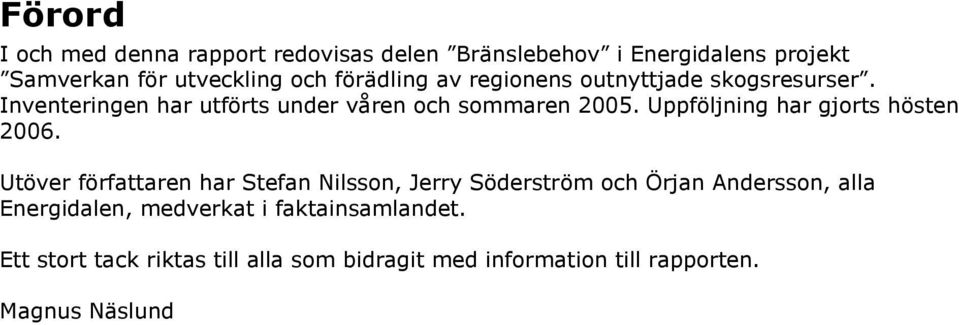 Förord

I och med denna rapport redovisas delen ”Bränslebehov” i Energidalens projekt ”Samverkan för utveckling och förädling av regionens outnyttjade skogsresurser”. Inventeringen har utförts under våren och sommaren 2005. Uppföljning har gjorts hösten 2006.

Utöver författaren har Stefan Nilsson, Jerry Söderström och Örjan Andersson, alla Energidalen, medverkat i faktainsamlandet.

Ett stort tack riktas till alla som bidragit med information till rapporten.

Magnus Näslund